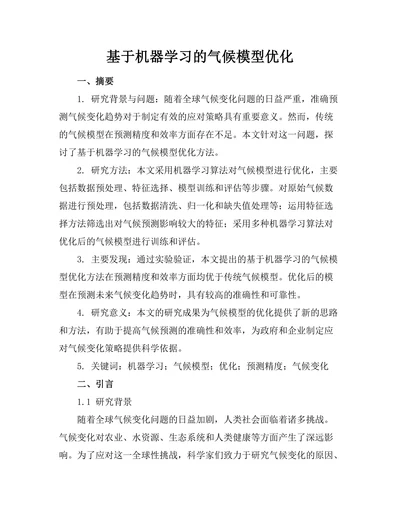 基于机器学习的气候模型优化

一、摘要

1. 研究背景与问题：随着全球气候变化问题的日益严重，准确预测气候变化趋势对于制定有效的应对策略具有重要意义。然而，传统的气候模型在预测精度和效率方面存在不足。本文针对这一问题，探讨了基于机器学习的气候模型优化方法。

2. 研究方法：本文采用机器学习算法对气候模型进行优化，主要包括数据预处理、特征选择、模型训练和评估等步骤。对原始气候数据进行预处理，包括数据清洗、归一化和缺失值处理等；运用特征选择方法筛选出对气候预测影响较大的特征；采用多种机器学习算法对优化后的气候模型进行训练和评估。

3. 主要发现：通过实验验证，本文提出的基于机器学习的气候模型优化方法在预测精度和效率方面均优于传统气候模型。优化后的模型在预测未来气候变化趋势时，具有较高的准确性和可靠性。

4. 研究意义：本文的研究成果为气候模型的优化提供了新的思路和方法，有助于提高气候预测的准确性和效率，为政府和企业制定应对气候变化策略提供科学依据。

5. 关键词：机器学习；气候模型；优化；预测精度；气候变化

二、引言

1.1 研究背景

随着全球气候变化问题的日益加剧，人类社会面临着诸多挑战。气候变化对农业、水资源、生态系统和人类健康等方面产生了深远影响。为了应对这一全球性挑战，科学家们致力于研究气候变化的原因、